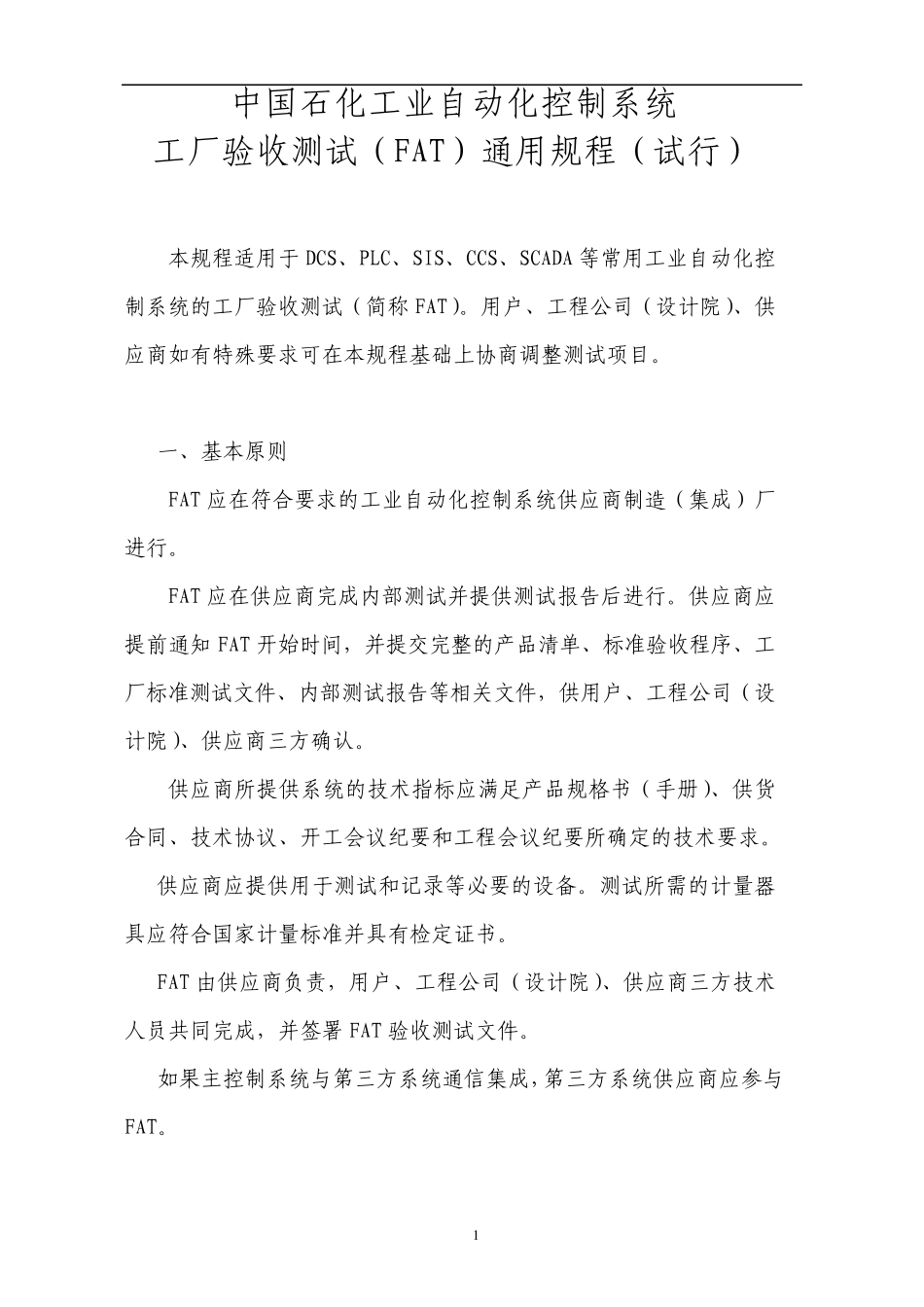 中国石化工业自动化控制系统
工厂验收测试（FAT）通用规程（试行）

本规程适用于DCS、PLC、SIS、CCS、SCADA等常用工业自动化控制系统的工厂验收测试（简称FAT）。用户、工程公司（设计院）、供应商如有特殊要求可在本规程基础上协商调整测试项目。

一、基本原则

FAT应在符合要求的工业自动化控制系统供应商制造（集成）厂进行。

FAT应在供应商完成内部测试并提供测试报告后进行。供应商应提前通知FAT开始时间，并提交完整的产品清单、标准验收程序、工厂标准测试文件、内部测试报告等相关文件，供用户、工程公司（设计院）、供应商三方确认。

供应商所提供系统的技术指标应满足产品规格书（手册）、供货合同、技术协议、开工会议纪要和工程会议纪要所确定的技术要求。

供应商应提供用于测试和记录等必要的设备。测试所需的计量器具应符合国家计量标准并具有检定证书。

FAT由供应商负责，用户、工程公司（设计院）、供应商三方技术人员共同完成，并签署FAT验收测试文件。

如果主控制系统与第三方系统通信集成，第三方系统供应商应参与FAT。

1